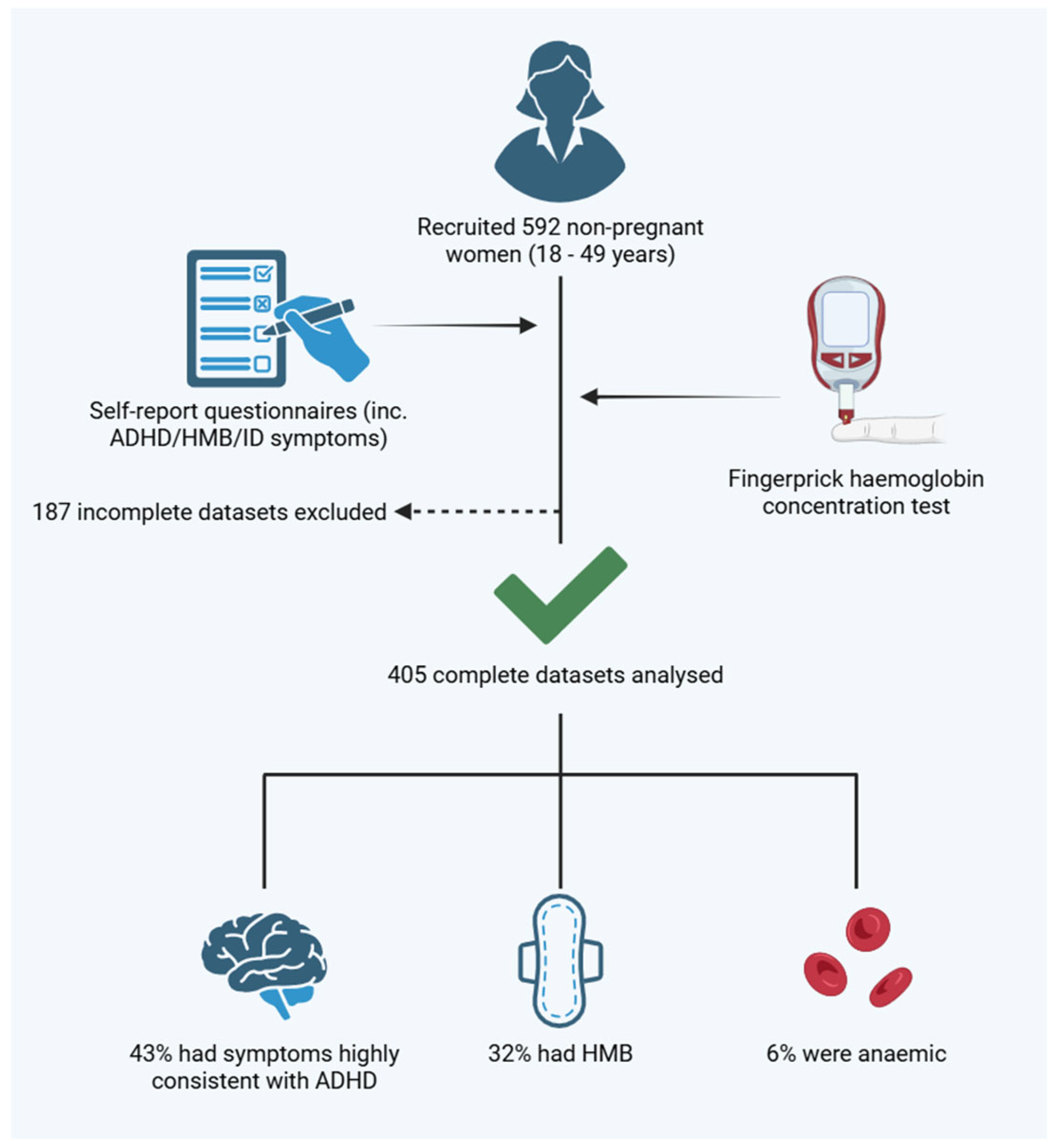 Recruited 592 non-pregnant women (18 - 49 years)

Self-report questionnaires (inc. ADHD/HMB/ID symptoms)

Fingerprick haemoglobin concentration test

187 incomplete datasets excluded

405 complete datasets analysed

43% had symptoms highly consistent with ADHD

32% had HMB

6% were anaemic